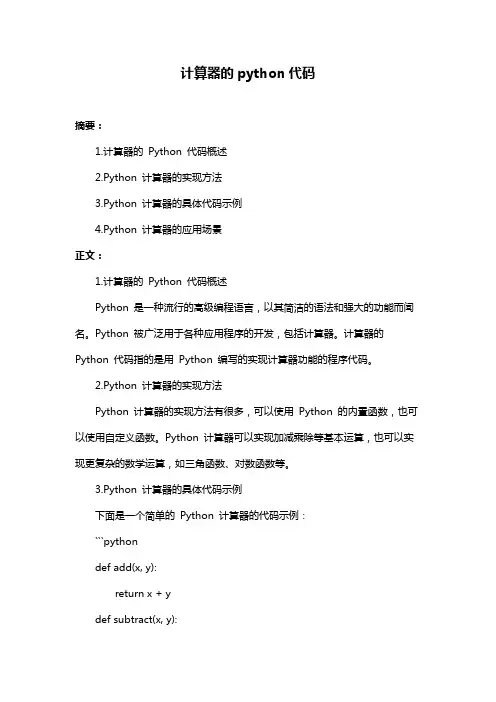 计算器的 python 代码

摘要：

1.计算器的 Python 代码概述

2.Python 计算器的实现方法

3.Python 计算器的具体代码示例

4.Python 计算器的应用场景

正文：

1.计算器的 Python 代码概述

Python 是一种流行的高级编程语言，以其简洁的语法和强大的功能而闻名。Python 被广泛用于各种应用程序的开发，包括计算器。计算器的 Python 代码指的是用 Python 编写的实现计算器功能的程序代码。

2.Python 计算器的实现方法

Python 计算器的实现方法有很多，可以使用 Python 的内置函数，也可以使用自定义函数。Python 计算器可以实现加减乘除等基本运算，也可以实现更复杂的数学运算，如三角函数、对数函数等。

3.Python 计算器的具体代码示例

下面是一个简单的 Python 计算器的代码示例：

```python

def add(x, y):

return x + y

def subtract(x, y):